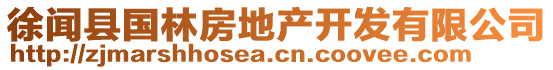 徐闻县国林房地产开发有限公司
http://zjmarshhosea.cn.coovee.com